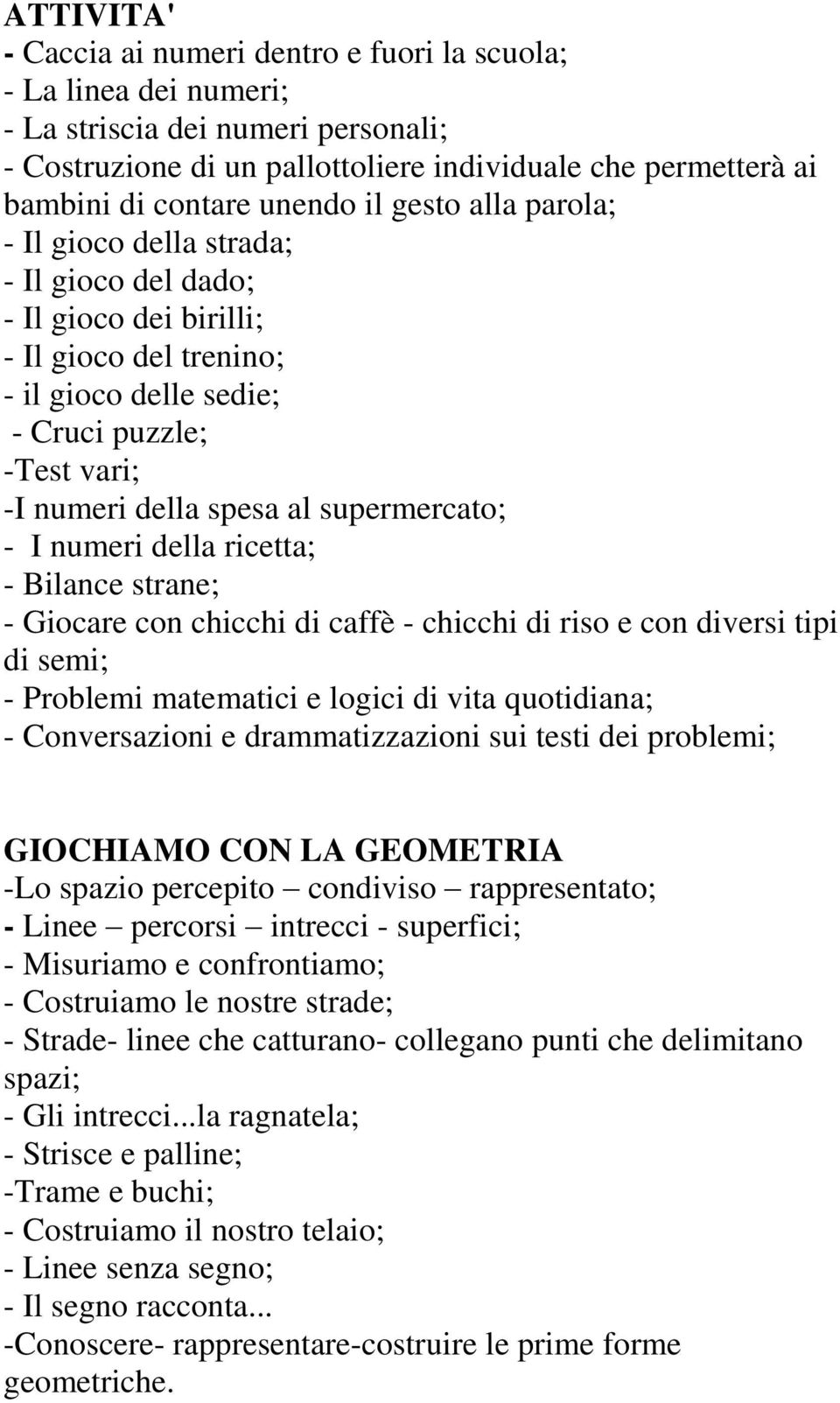 ATTIVITA'
- Caccia ai numeri dentro e fuori la scuola;
- La linea dei numeri;
- La striscia dei numeri personali;
- Costruzione di un pallottoliere individuale che permetterà ai bambini di contare unendo il gesto alla parola;
- Il gioco della strada;
- Il gioco del dado;
- Il gioco dei birilli;
- Il gioco del trenino;
- il gioco delle sedie;
- Cruci puzzle;
-Test vari;
-I numeri della spesa al supermercato;
- I numeri della ricetta;
- Bilance strane;
- Giocare con chicchi di caffè - chicchi di riso e con diversi tipi di semi;
- Problemi matematici e logici di vita quotidiana;
- Conversazioni e drammatizzazioni sui testi dei problemi;

GIOCHIAMO CON LA GEOMETRIA
-Lo spazio percepito – condiviso – rappresentato;
- Linee – percorsi – intrecci - superfici;
- Misuriamo e confrontiamo;
- Costruiamo le nostre strade;
- Strade- linee che catturano- collegano punti che delimitano spazi;
- Gli intrecci...la ragnatela;
- Strisce e palline;
-Trame e buchi;
- Costruiamo il nostro telaio;
- Linee senza segno;
- Il segno racconta...
-Conoscere- rappresentare-costruire le prime forme geometriche.